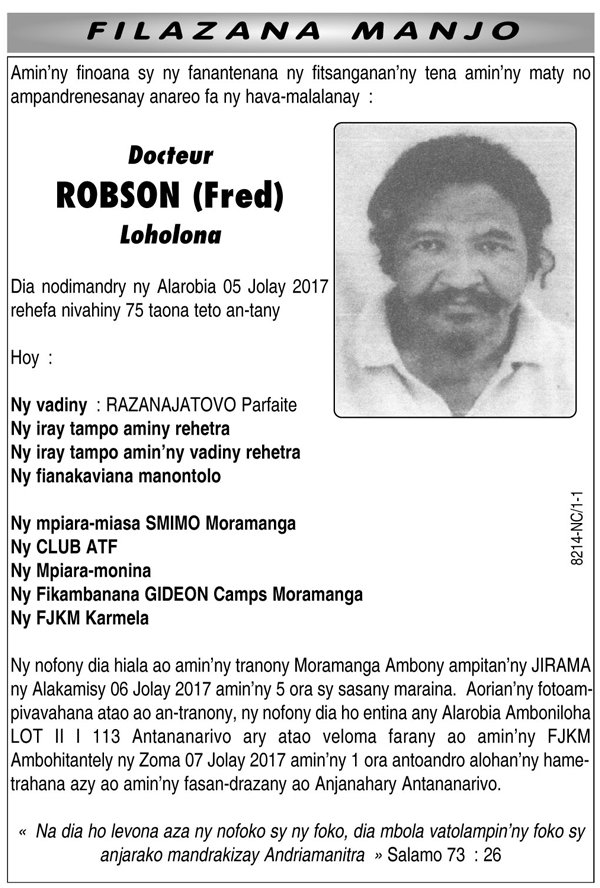 FILAZANA MANJO

Amin'ny finoana sy ny fanantenana ny fitsanganan'ny tena amin'ny maty no ampandrenesanay anareo fa ny hava-malalanay :

Docteur
ROBSON (Fred)
Loholona

Dia nodimandry ny Alarobia 05 Jolay 2017 rehefa nivahiny 75 taona teto an-tany

Hoy :

Ny vadiny : RAZANAJATOVO Parfaite
Ny iray tampo aminy rehetra
Ny iray tampo amin'ny vadiny rehetra
Ny fianakaviana manontolo

Ny mpiara-miasa SMIMO Moramanga
Ny CLUB ATF
Ny Mpiara-monina
Ny Fikambanana GIDEON Camps Moramanga
Ny FJKM Karmela

8214-NC/1-1

Ny nofony dia hiala ao amin'ny tranony Moramanga Ambony ampitan'ny JIRAMA ny Alakamisy 06 Jolay 2017 amin'ny 5 ora sy sasany maraina. Aorian'ny fotoampivavahana atao ao an-tranony, ny nofony dia ho entina any Alarobia Amboniloha LOT II I 113 Antananarivo ary atao veloma farany ao amin'ny FJKM Ambohitantely ny Zoma 07 Jolay 2017 amin'ny 1 ora antoandro alohan'ny hametrahana azy ao amin'ny fasan-drazany ao Anjanahary Antananarivo.

« Na dia ho levona aza ny nofoko sy ny foko, dia mbola vatolampin'ny foko sy anjarako mandrakizay Andriamanitra » Salamo 73 : 26